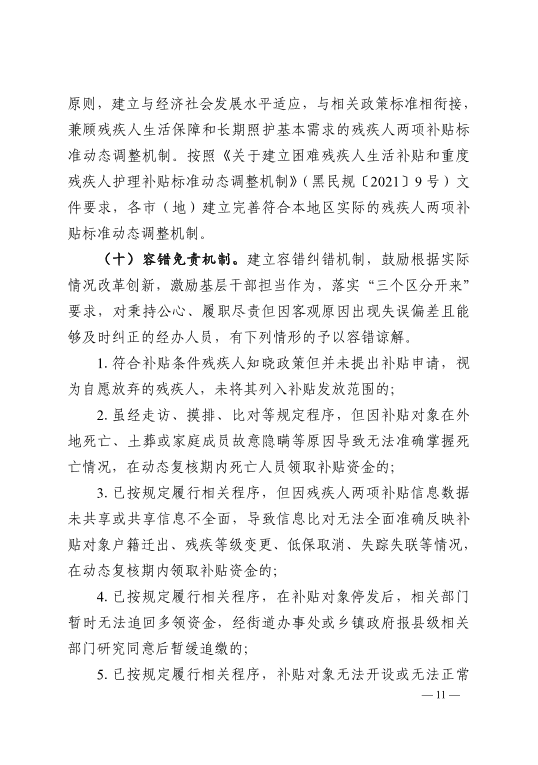 原则，建立与经济社会发展水平适应，与相关政策标准相衔接，兼顾残疾人生活保障和长期照护基本需求的残疾人两项补贴标准动态调整机制。按照《关于建立困难残疾人生活补贴和重度残疾人护理补贴标准动态调整机制》（黑民规〔2021〕9号）文件要求，各市（地）建立完善符合本地区实际的残疾人两项补贴标准动态调整机制。

（十）容错免责机制。建立容错纠错机制，鼓励根据实际情况改革创新，激励基层干部担当作为，落实“三个区分开来”要求，对秉持公心、履职尽责但因客观原因出现失误偏差且能够及时纠正的经办人员，有下列情形的予以容错谅解。

1. 符合补贴条件残疾人知晓政策但并未提出补贴申请，视为自愿放弃的残疾人，未将其列入补贴发放范围的；

2. 虽经走访、摸排、比对等规定程序，但因补贴对象在外地死亡、土葬或家庭成员故意隐瞒等原因导致无法准确掌握死亡情况，在动态复核期内死亡人员领取补贴资金的；

3. 已按规定履行相关程序，但因残疾人两项补贴信息数据未共享或共享信息不全面，导致信息比对无法全面准确反映补贴对象户籍迁出、残疾等级变更、低保取消、失踪失联等情况，在动态复核期内领取补贴资金的；

4. 已按规定履行相关程序，在补贴对象停发后，相关部门暂时无法追回多领资金，经街道办事处或乡镇政府报县级相关部门研究同意后暂缓追缴的；

5. 已按规定履行相关程序，补贴对象无法开设或无法正常

— 11 —